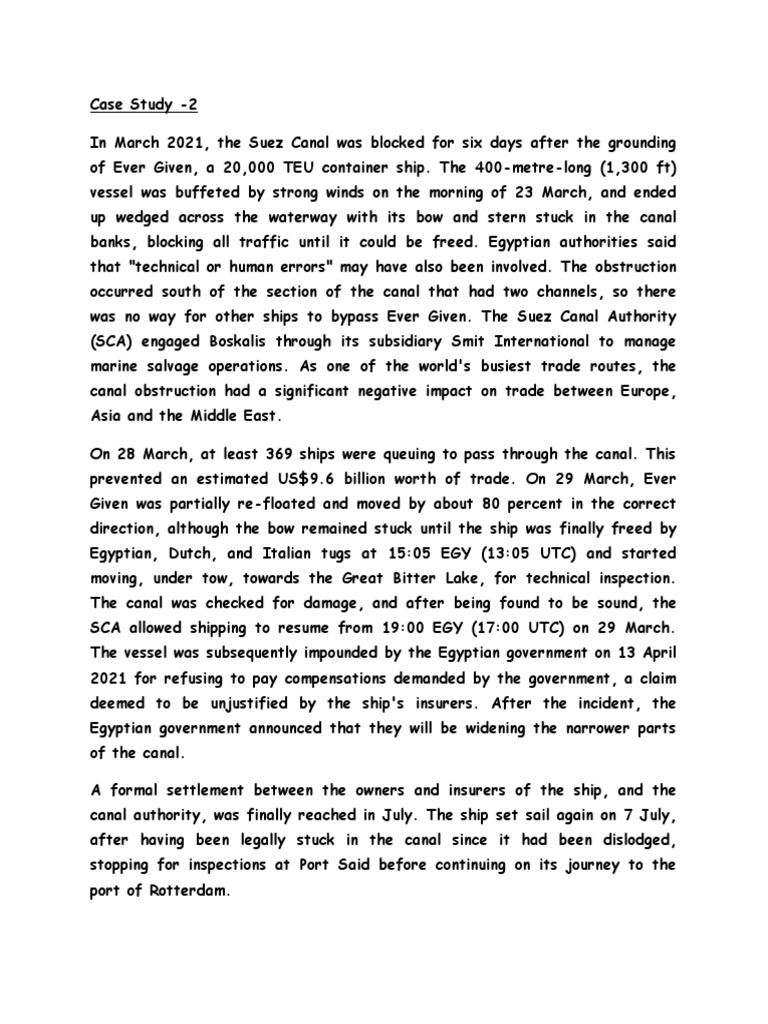 Case Study -2

In March 2021, the Suez Canal was blocked for six days after the grounding of Ever Given, a 20,000 TEU container ship. The 400-metre-long (1,300 ft) vessel was buffeted by strong winds on the morning of 23 March, and ended up wedged across the waterway with its bow and stern stuck in the canal banks, blocking all traffic until it could be freed. Egyptian authorities said that "technical or human errors" may have also been involved. The obstruction occurred south of the section of the canal that had two channels, so there was no way for other ships to bypass Ever Given. The Suez Canal Authority (SCA) engaged Boskalis through its subsidiary Smit International to manage marine salvage operations. As one of the world's busiest trade routes, the canal obstruction had a significant negative impact on trade between Europe, Asia and the Middle East.

On 28 March, at least 369 ships were queuing to pass through the canal. This prevented an estimated US$9.6 billion worth of trade. On 29 March, Ever Given was partially re-floated and moved by about 80 percent in the correct direction, although the bow remained stuck until the ship was finally freed by Egyptian, Dutch, and Italian tugs at 15:05 EGY (13:05 UTC) and started moving, under tow, towards the Great Bitter Lake, for technical inspection. The canal was checked for damage, and after being found to be sound, the SCA allowed shipping to resume from 19:00 EGY (17:00 UTC) on 29 March. The vessel was subsequently impounded by the Egyptian government on 13 April 2021 for refusing to pay compensations demanded by the government, a claim deemed to be unjustified by the ship's insurers. After the incident, the Egyptian government announced that they will be widening the narrower parts of the canal.

A formal settlement between the owners and insurers of the ship, and the canal authority, was finally reached in July. The ship set sail again on 7 July, after having been legally stuck in the canal since it had been dislodged, stopping for inspections at Port Said before continuing on its journey to the port of Rotterdam.